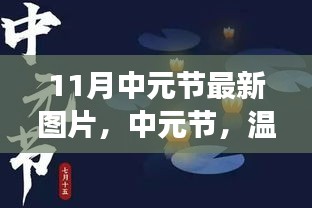 中元节

七月十五

11月中元节最新图片，中元节，温